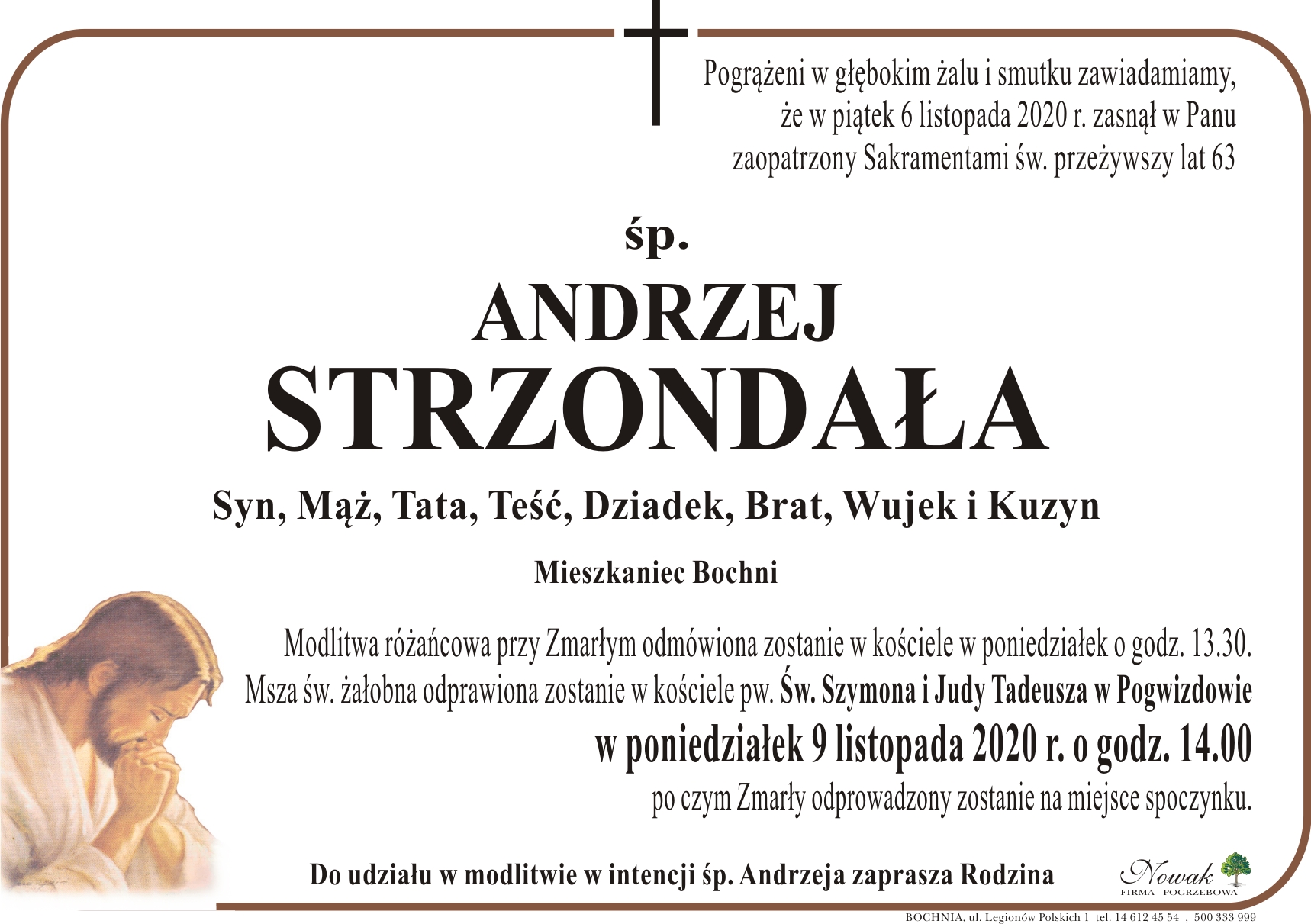 Pogrążeni w głębokim żalu i smutku zawiadamiamy, że w piątek 6 listopada 2020 r. zasnął w Panu zaopatrzony Sakramentami św. przeżywszy lat 63

śp.

ANDRZEJ STRZONDAŁA

Syn, Mąż, Tata, Teść, Dziadek, Brat, Wujek i Kuzyn

Mieszkaniec Bochni

Modlitwa różańcowa przy Zmarłym odmówiona zostanie w kościele w poniedziałek o godz. 13.30. Msza św. żałobna odprawiona zostanie w kościele pw. Św. Szymona i Judy Tadeusza w Pogwizdowie

w poniedziałek 9 listopada 2020 r. o godz. 14.00

po czym Zmarły odprowadzony zostanie na miejsce spoczynku.

Do udziału w modlitwie w intencji śp. Andrzeja zaprasza Rodzina

Nowak FIRMA POGRZEBOWA

BOCHNIA, ul. Legionów Polskich 1 tel. 14 612 45 54 , 500 333 999